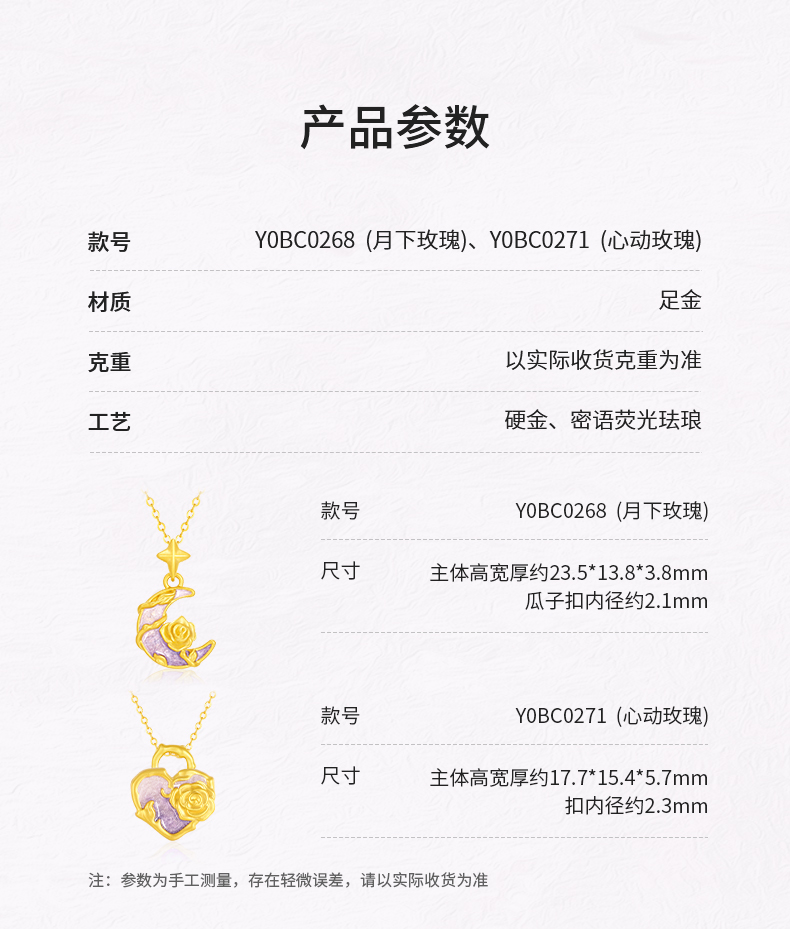 产品参数

款号 Y0BC0268（月下玫瑰）、Y0BC0271（心动玫瑰）

材质 足金

克重 以实际收货克重为准

工艺 硬金、密语荧光珐琅

款号 Y0BC0268（月下玫瑰）

尺寸 主体高宽厚约23.5*13.8*3.8mm
瓜子扣内径约2.1mm

款号 Y0BC0271（心动玫瑰）

尺寸 主体高宽厚约17.7*15.4*5.7mm
扣内径约2.3mm

注：参数为手工测量，存在轻微误差，请以实际收货为准